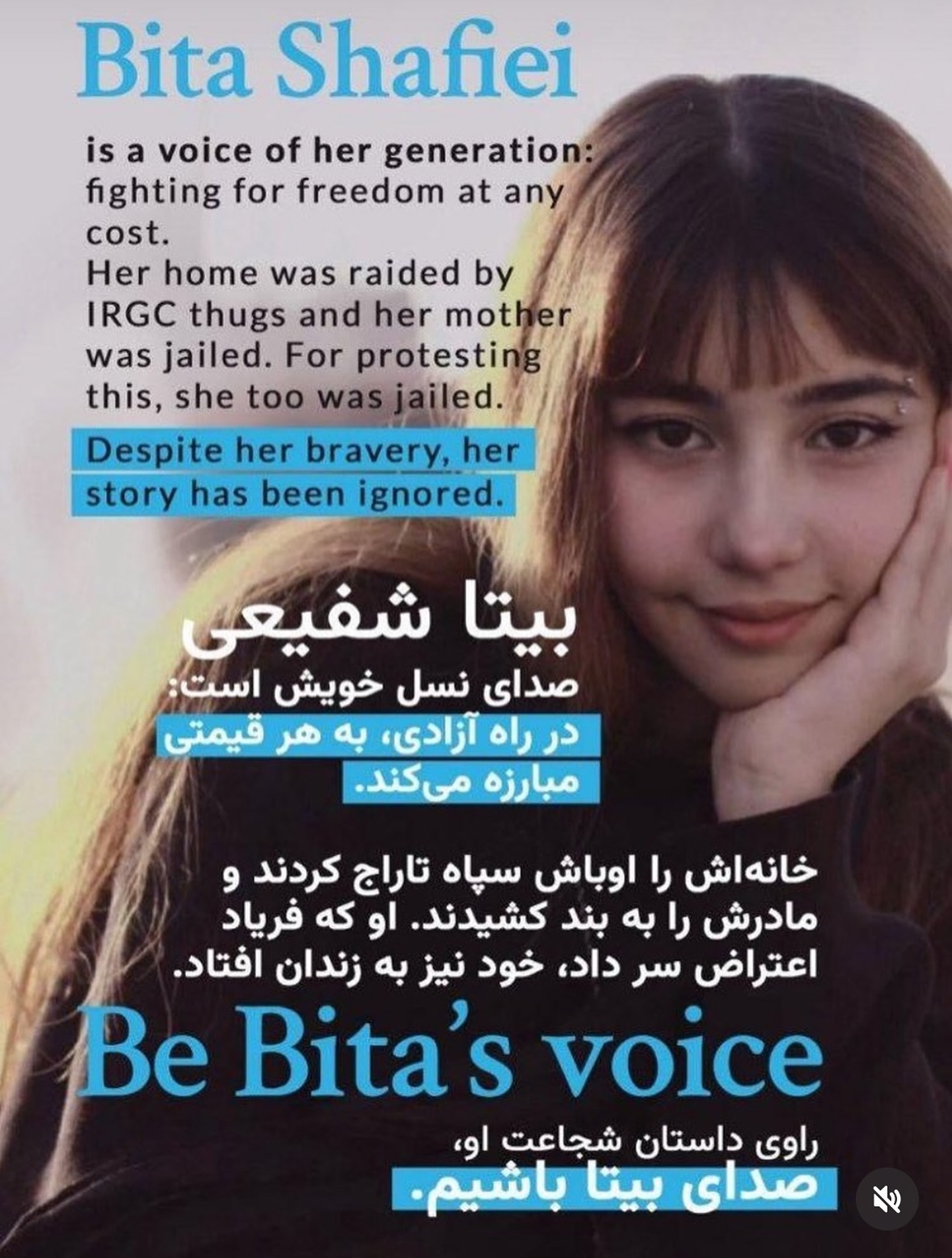 Bita Shafiei

is a voice of her generation: fighting for freedom at any cost.
Her home was raided by IRGC thugs and her mother was jailed. For protesting this, she too was jailed.

Despite her bravery, her story has been ignored.

بیتا شفیعی

صدای نسل خویش است:

در راه آزادی، به هر قیمتی مبارزه می‌کند.

خانه‌اش را اوباش سپاه تاراج کردند و مادرش را به بند کشیدند. او که فریاد اعتراض سر داد، خود نیز به زندان افتاد.

Be Bita's voice

راوی داستان شجاعت او،
صدای بیتا باشیم.